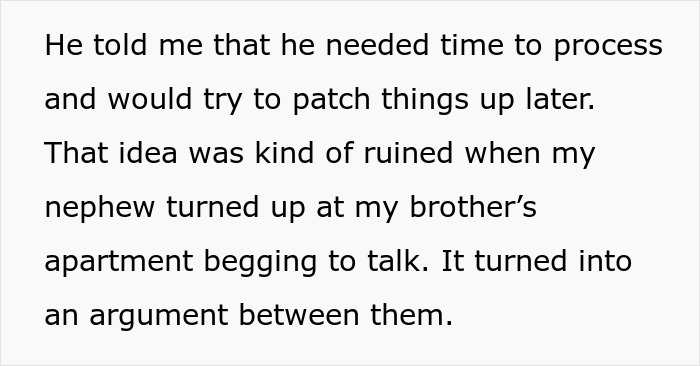 He told me that he needed time to process and would try to patch things up later. That idea was kind of ruined when my nephew turned up at my brother’s apartment begging to talk. It turned into an argument between them.